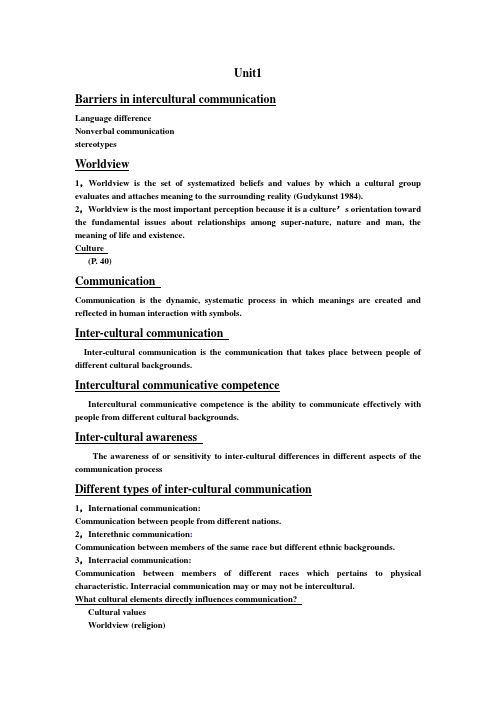 Unit1

Barriers in intercultural communication

Language difference
Nonverbal communication
stereotypes

Worldview

1，Worldview is the set of systematized beliefs and values by which a cultural group evaluates and attaches meaning to the surrounding reality (Gudykunst 1984).
2，Worldview is the most important perception because it is a culture’s orientation toward the fundamental issues about relationships among super-nature, nature and man, the meaning of life and existence.
Culture
(P. 40)

Communication

Communication is the dynamic, systematic process in which meanings are created and reflected in human interaction with symbols.

Inter-cultural communication

Inter-cultural communication is the communication that takes place between people of different cultural backgrounds.

Intercultural communicative competence

Intercultural communicative competence is the ability to communicate effectively with people from different cultural backgrounds.

Inter-cultural awareness

The awareness of or sensitivity to inter-cultural differences in different aspects of the communication process

Different types of inter-cultural communication

1，International communication:
Communication between people from different nations.
2，Interethnic communication:
Communication between members of the same race but different ethnic backgrounds.
3，Interracial communication:
Communication between members of different races which pertains to physical characteristic. Interracial communication may or may not be intercultural.
What cultural elements directly influences communication?
Cultural values
Worldview (religion)